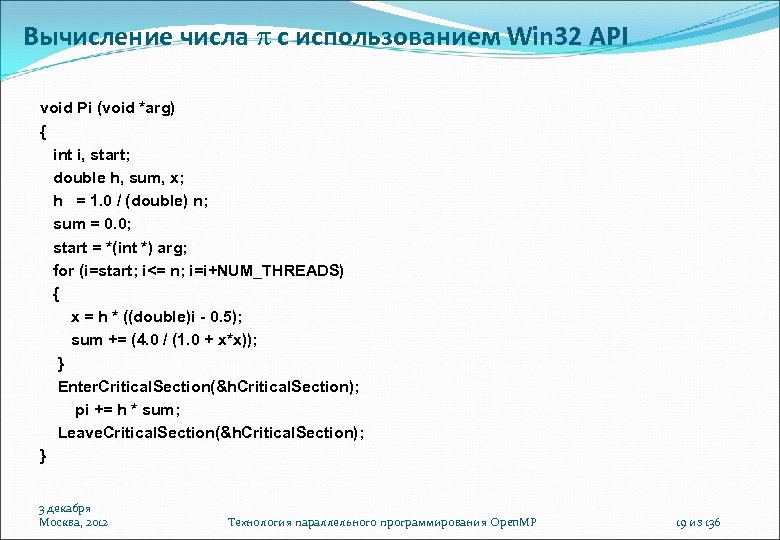 Вычисление числа $\pi$ с использованием Win32 API

void Pi (void *arg)
{
int i, start;
double h, sum, x;
h = 1.0 / (double) n;
sum = 0.0;
start = *(int *) arg;
for (i=start; i<= n; i=i+NUM_THREADS)
{
x = h * ((double)i - 0.5);
sum += (4.0 / (1.0 + x*x));
}
EnterCriticalSection(&hCriticalSection);
pi += h * sum;
LeaveCriticalSection(&hCriticalSection);
}

3 декабря
Москва, 2012

Технология параллельного программирования OpenMP

19 из 136